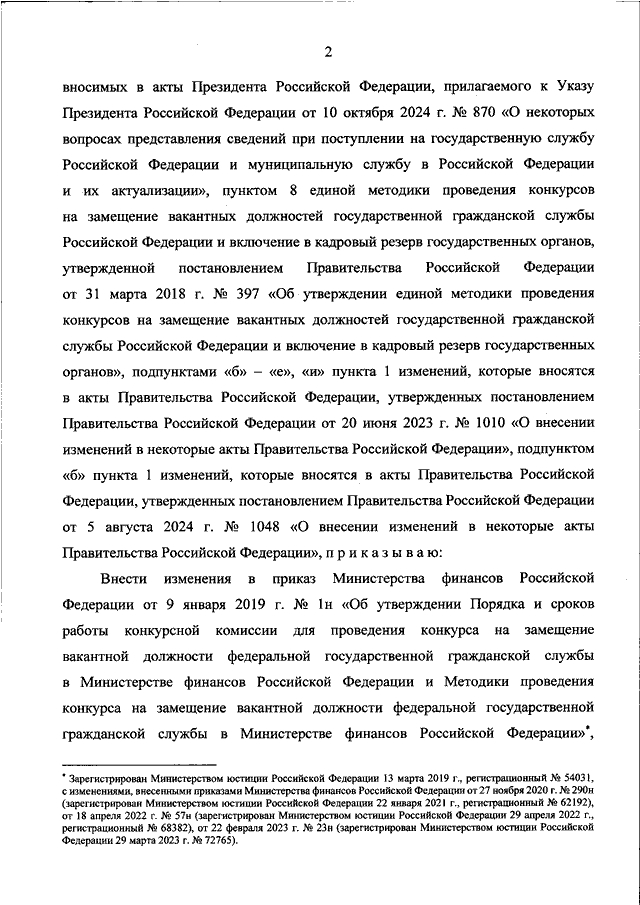 2

вносимых в акты Президента Российской Федерации, прилагаемого к Указу Президента Российской Федерации от 10 октября 2024 г. № 870 «О некоторых вопросах представления сведений при поступлении на государственную службу Российской Федерации и муниципальную службу в Российской Федерации и их актуализации», пунктом 8 единой методики проведения конкурсов на замещение вакантных должностей государственной гражданской службы Российской Федерации и включение в кадровый резерв государственных органов, утвержденной постановлением Правительства Российской Федерации от 31 марта 2018 г. № 397 «Об утверждении единой методики проведения конкурсов на замещение вакантных должностей государственной гражданской службы Российской Федерации и включение в кадровый резерв государственных органов», подпунктами «б» – «е», «и» пункта 1 изменений, которые вносятся в акты Правительства Российской Федерации, утвержденных постановлением Правительства Российской Федерации от 20 июня 2023 г. № 1010 «О внесении изменений в некоторые акты Правительства Российской Федерации», подпунктом «б» пункта 1 изменений, которые вносятся в акты Правительства Российской Федерации, утвержденных постановлением Правительства Российской Федерации от 5 августа 2024 г. № 1048 «О внесении изменений в некоторые акты Правительства Российской Федерации», п р и к а з ы в а ю:

Внести изменения в приказ Министерства финансов Российской Федерации от 9 января 2019 г. № 1н «Об утверждении Порядка и сроков работы конкурсной комиссии для проведения конкурса на замещение вакантной должности федеральной государственной гражданской службы в Министерстве финансов Российской Федерации и Методики проведения конкурса на замещение вакантной должности федеральной государственной гражданской службы в Министерстве финансов Российской Федерации»*,

* Зарегистрирован Министерством юстиции Российской Федерации 13 марта 2019 г., регистрационный № 54031, с изменениями, внесенными приказами Министерства финансов Российской Федерации от 27 ноября 2020 г. № 290н (зарегистрирован Министерством юстиции Российской Федерации 22 января 2021 г., регистрационный № 62192), от 18 апреля 2022 г. № 57н (зарегистрирован Министерством юстиции Российской Федерации 29 апреля 2022 г., регистрационный № 68382), от 22 февраля 2023 г. № 23н (зарегистрирован Министерством юстиции Российской Федерации 29 марта 2023 г. № 72765).